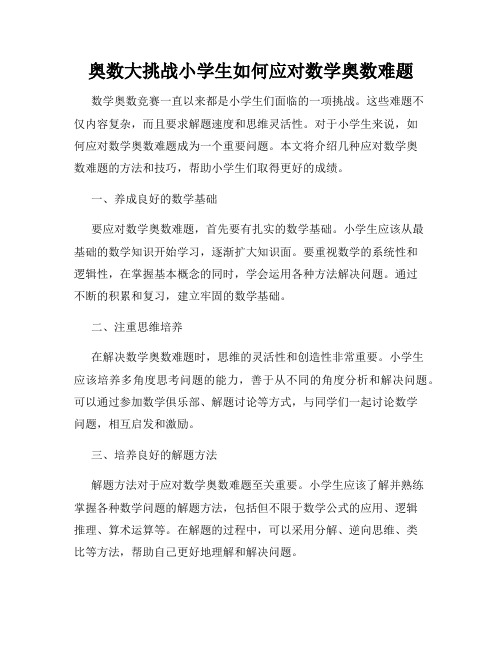 奥数大挑战小学生如何应对数学奥数难题

数学奥数竞赛一直以来都是小学生们面临的一项挑战。这些难题不仅内容复杂，而且要求解题速度和思维灵活性。对于小学生来说，如何应对数学奥数难题成为一个重要问题。本文将介绍几种应对数学奥数难题的方法和技巧，帮助小学生们取得更好的成绩。

一、养成良好的数学基础

要应对数学奥数难题，首先要有扎实的数学基础。小学生应该从最基础的数学知识开始学习，逐渐扩大知识面。要重视数学的系统性和逻辑性，在掌握基本概念的同时，学会运用各种方法解决问题。通过不断的积累和复习，建立牢固的数学基础。

二、注重思维培养

在解决数学奥数难题时，思维的灵活性和创造性非常重要。小学生应该培养多角度思考问题的能力，善于从不同的角度分析和解决问题。可以通过参加数学俱乐部、解题讨论等方式，与同学们一起讨论数学问题，相互启发和激励。

三、培养良好的解题方法

解题方法对于应对数学奥数难题至关重要。小学生应该了解并熟练掌握各种数学问题的解题方法，包括但不限于数学公式的应用、逻辑推理、算术运算等。在解题的过程中，可以采用分解、逆向思维、类比等方法，帮助自己更好地理解和解决问题。